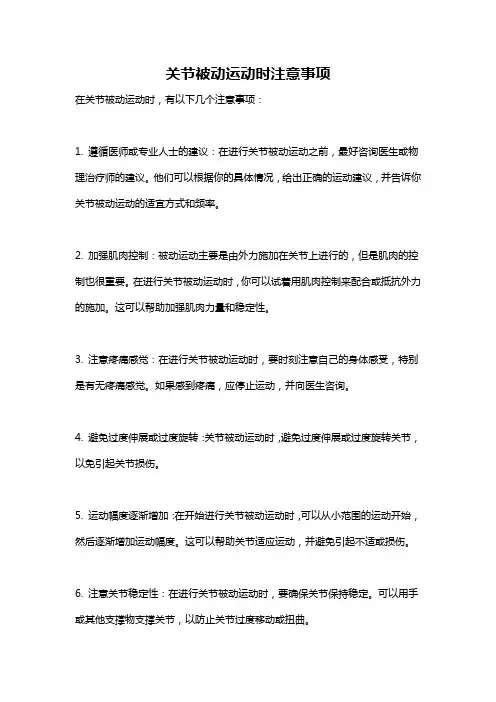 关节被动运动时注意事项

在关节被动运动时，有以下几个注意事项：

1. 遵循医师或专业人士的建议：在进行关节被动运动之前，最好咨询医生或物理治疗师的建议。他们可以根据你的具体情况，给出正确的运动建议，并告诉你关节被动运动的适宜方式和频率。

2. 加强肌肉控制：被动运动主要是由外力施加在关节上进行的，但是肌肉的控制也很重要。在进行关节被动运动时，你可以试着用肌肉控制来配合或抵抗外力的施加。这可以帮助加强肌肉力量和稳定性。

3. 注意疼痛感觉：在进行关节被动运动时，要时刻注意自己的身体感受，特别是有无疼痛感觉。如果感到疼痛，应停止运动，并向医生咨询。

4. 避免过度伸展或过度旋转：关节被动运动时，避免过度伸展或过度旋转关节，以免引起关节损伤。

5. 运动幅度逐渐增加：在开始进行关节被动运动时，可以从小范围的运动开始，然后逐渐增加运动幅度。这可以帮助关节适应运动，并避免引起不适或损伤。

6. 注意关节稳定性：在进行关节被动运动时，要确保关节保持稳定。可以用手或其他支撑物支撑关节，以防止关节过度移动或扭曲。